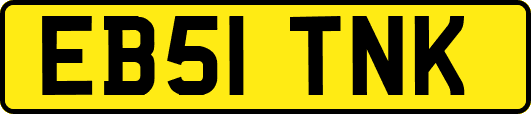 EB51 TNK